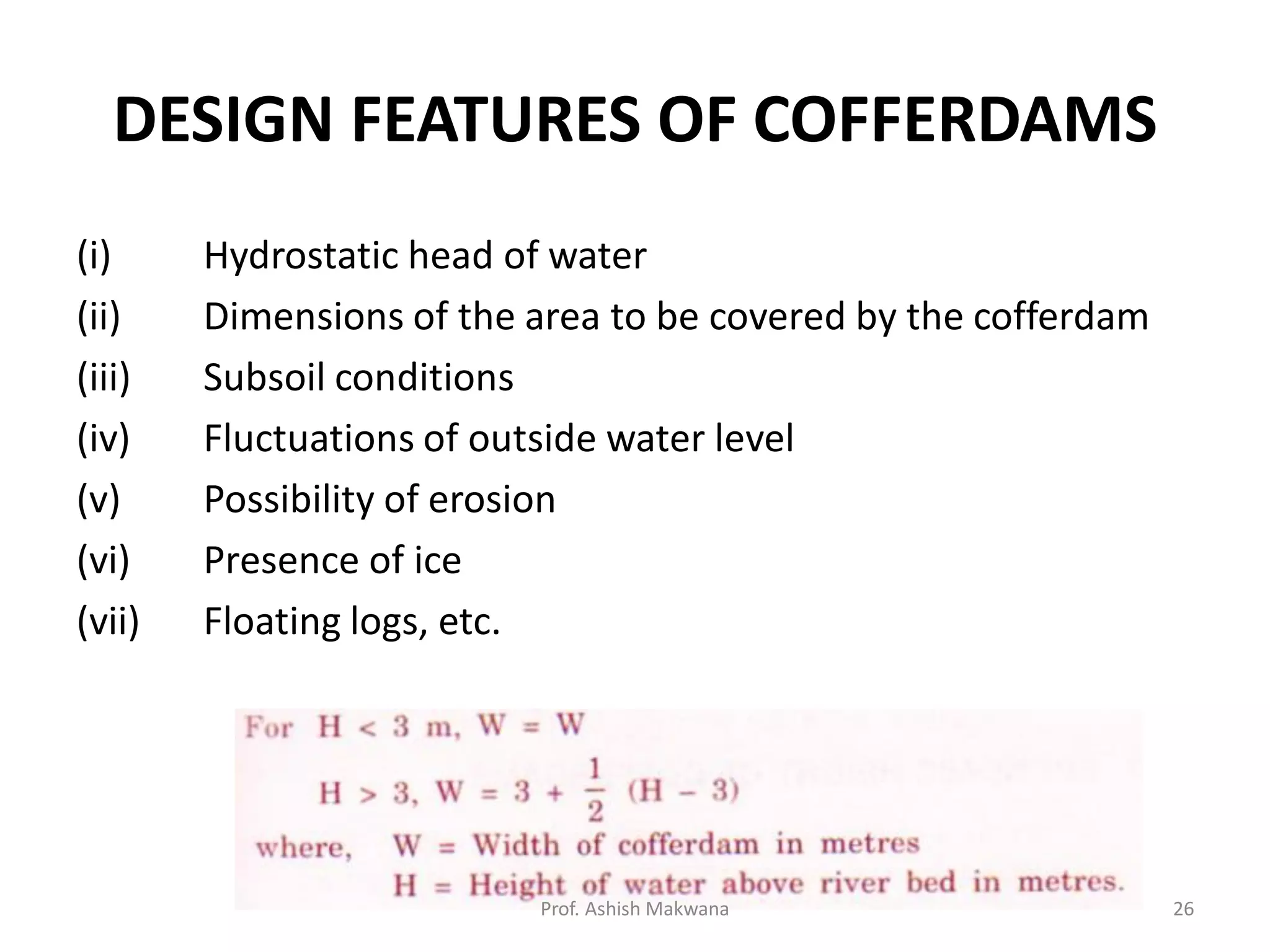 DESIGN FEATURES OF COFFERDAMS

(i) Hydrostatic head of water
(ii) Dimensions of the area to be covered by the cofferdam
(iii) Subsoil conditions
(iv) Fluctuations of outside water level
(v) Possibility of erosion
(vi) Presence of ice
(vii) Floating logs, etc.

For $H < 3$ m, $W = W$
$H > 3$, $W = 3 + \frac{1}{2}(H - 3)$
where, W = Width of cofferdam in metres
H = Height of water above river bed in metres.

Prof. Ashish Makwana

26